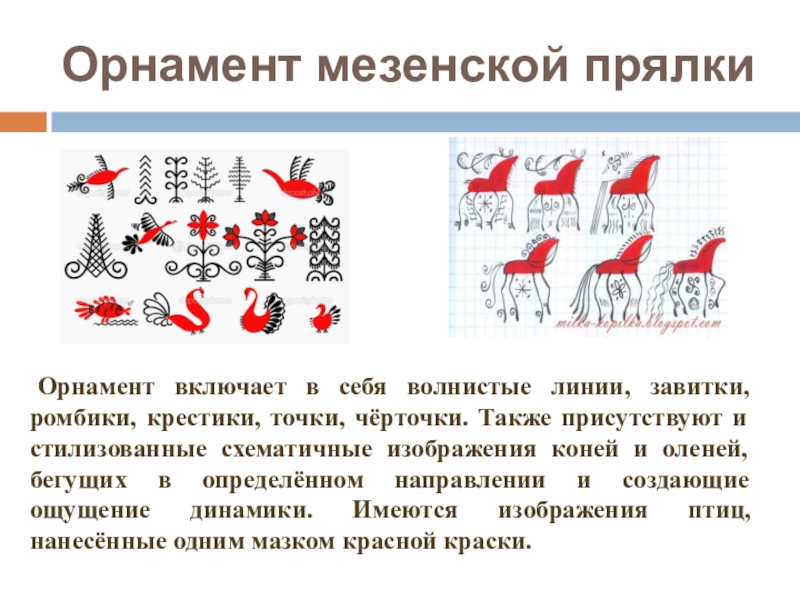 Орнамент мезенской прялки

milka-kopilka.blogspot.com

Орнамент включает в себя волнистые линии, завитки, ромбики, крестики, точки, чёрточки. Также присутствуют и стилизованные схематичные изображения коней и оленей, бегущих в определённом направлении и создающие ощущение динамики. Имеются изображения птиц, нанесённые одним мазком красной краски.